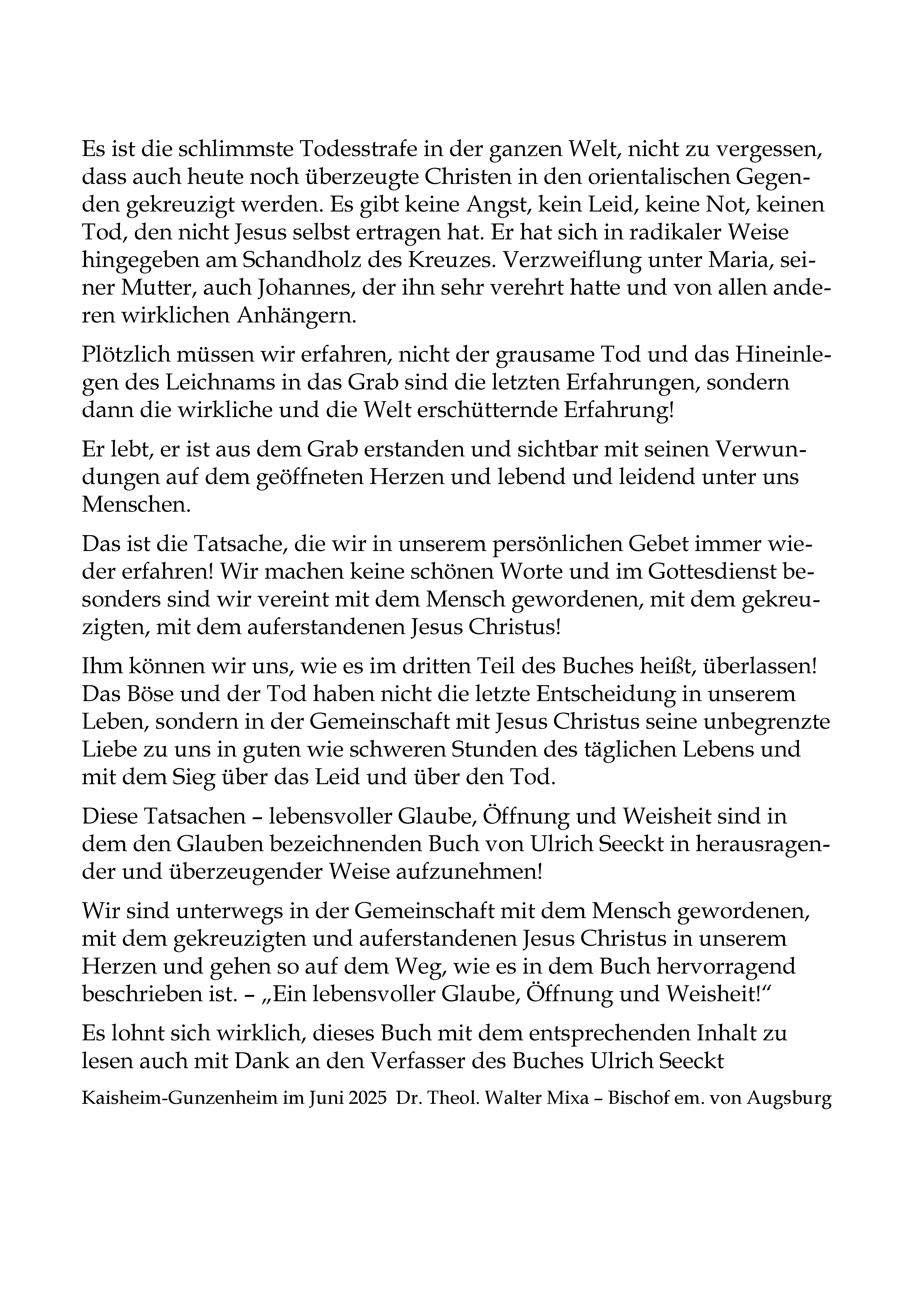 Es ist die schlimmste Todesstrafe in der ganzen Welt, nicht zu vergessen, dass auch heute noch überzeugte Christen in den orientalischen Gegenden gekreuzigt werden. Es gibt keine Angst, kein Leid, keine Not, keinen Tod, den nicht Jesus selbst ertragen hat. Er hat sich in radikaler Weise hingegeben am Schandholz des Kreuzes. Verzweiflung unter Maria, seiner Mutter, auch Johannes, der ihn sehr verehrt hatte und von allen anderen wirklichen Anhängern.

Plötzlich müssen wir erfahren, nicht der grausame Tod und das Hineinlegen des Leichnams in das Grab sind die letzten Erfahrungen, sondern dann die wirkliche und die Welt erschütternde Erfahrung!

Er lebt, er ist aus dem Grab erstanden und sichtbar mit seinen Verwundungen auf dem geöffneten Herzen und lebend und leidend unter uns Menschen.

Das ist die Tatsache, die wir in unserem persönlichen Gebet immer wieder erfahren! Wir machen keine schönen Worte und im Gottesdienst besonders sind wir vereint mit dem Mensch gewordenen, mit dem gekreuzigten, mit dem auferstandenen Jesus Christus!

Ihm können wir uns, wie es im dritten Teil des Buches heißt, überlassen! Das Böse und der Tod haben nicht die letzte Entscheidung in unserem Leben, sondern in der Gemeinschaft mit Jesus Christus seine unbegrenzte Liebe zu uns in guten wie schweren Stunden des täglichen Lebens und mit dem Sieg über das Leid und über den Tod.

Diese Tatsachen – lebensvoller Glaube, Öffnung und Weisheit sind in dem den Glauben bezeichnenden Buch von Ulrich Seeckt in herausragender und überzeugender Weise aufzunehmen!

Wir sind unterwegs in der Gemeinschaft mit dem Mensch gewordenen, mit dem gekreuzigten und auferstandenen Jesus Christus in unserem Herzen und gehen so auf dem Weg, wie es in dem Buch hervorragend beschrieben ist. – „Ein lebensvoller Glaube, Öffnung und Weisheit!“

Es lohnt sich wirklich, dieses Buch mit dem entsprechenden Inhalt zu lesen auch mit Dank an den Verfasser des Buches Ulrich Seeckt

Kaisheim-Gunzenheim im Juni 2025 Dr. Theol. Walter Mixa – Bischof em. von Augsburg